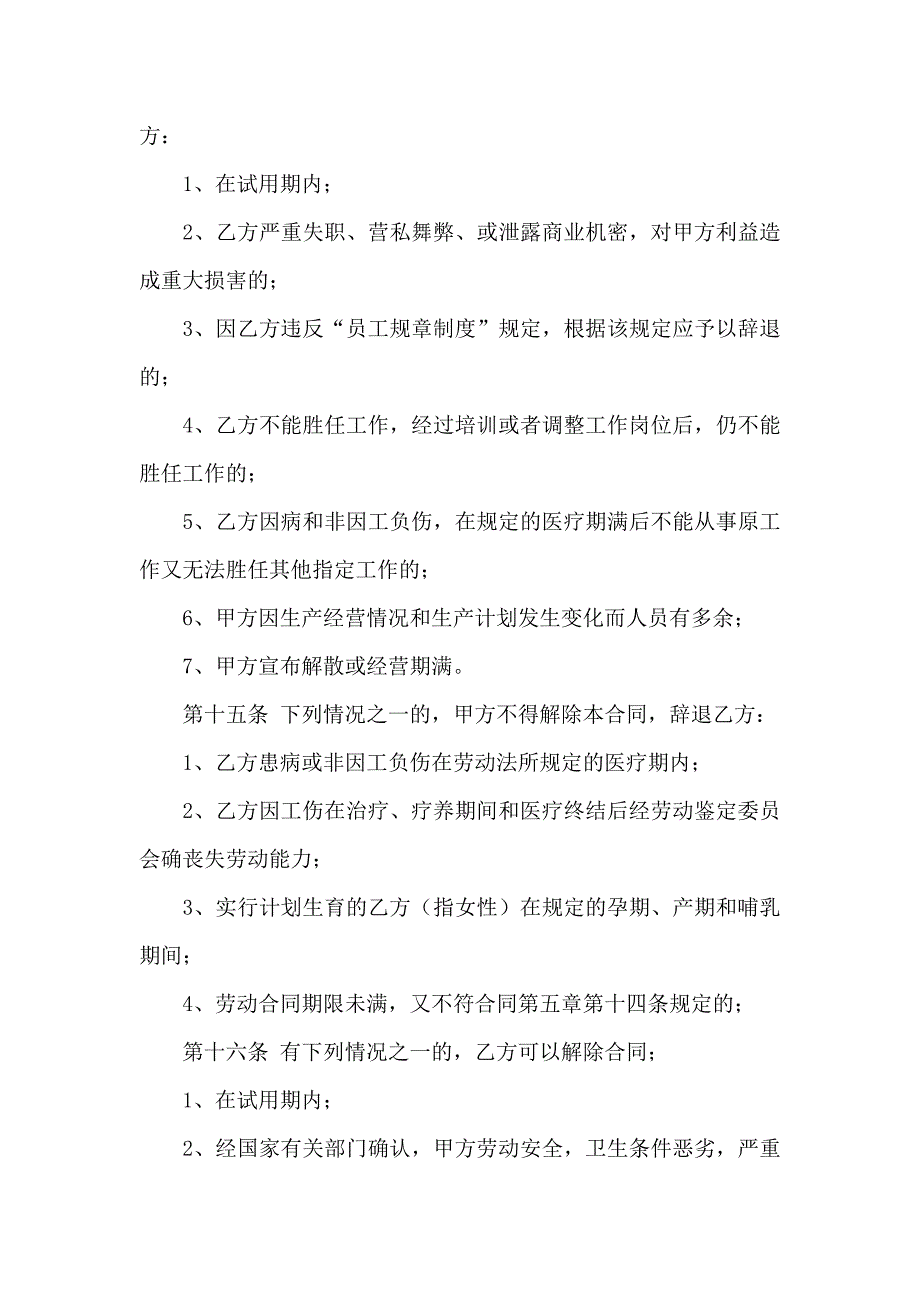 方：

1、在试用期内；

2、乙方严重失职、营私舞弊、或泄露商业机密，对甲方利益造成重大损害的；

3、因乙方违反“员工规章制度”规定，根据该规定应予以辞退的；

4、乙方不能胜任工作，经过培训或者调整工作岗位后，仍不能胜任工作的；

5、乙方因病和非因工负伤，在规定的医疗期满后不能从事原工作又无法胜任其他指定工作的；

6、甲方因生产经营情况和生产计划发生变化而人员有多余；

7、甲方宣布解散或经营期满。

第十五条 下列情况之一的，甲方不得解除本合同，辞退乙方：

1、乙方患病或非因工负伤在劳动法所规定的医疗期内；

2、乙方因工伤在治疗、疗养期间和医疗终结后经劳动鉴定委员会确丧失劳动能力；

3、实行计划生育的乙方（指女性）在规定的孕期、产期和哺乳期间；

4、劳动合同期限未满，又不符合同第五章第十四条规定的；

第十六条 有下列情况之一的，乙方可以解除合同；

1、在试用期内；

2、经国家有关部门确认，甲方劳动安全，卫生条件恶劣，严重